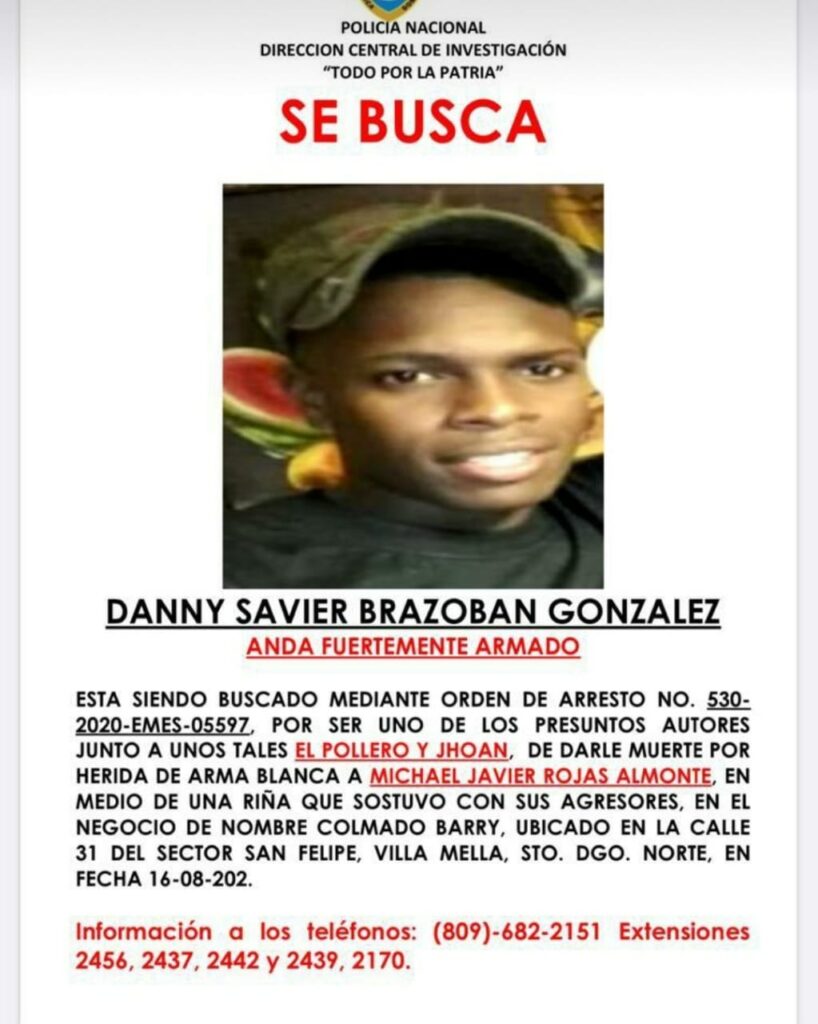 POLICIA NACIONAL
DIRECCION CENTRAL DE INVESTIGACIÓN
"TODO POR LA PATRIA"

SE BUSCA

DANNY SAVIER BRAZOBAN GONZALEZ

ANDA FUERTEMENTE ARMADO

ESTA SIENDO BUSCADO MEDIANTE ORDEN DE ARRESTO NO. 530-2020-EMES-05597, POR SER UNO DE LOS PRESUNTOS AUTORES JUNTO A UNOS TALES EL POLLERO Y JHOAN, DE DARLE MUERTE POR HERIDA DE ARMA BLANCA A MICHAEL JAVIER ROJAS ALMONTE, EN MEDIO DE UNA RIÑA QUE SOSTUVO CON SUS AGRESORES, EN EL NEGOCIO DE NOMBRE COLMADO BARRY, UBICADO EN LA CALLE 31 DEL SECTOR SAN FELIPE, VILLA MELLA, STO. DGO. NORTE, EN FECHA 16-08-202.

Información a los teléfonos: (809)-682-2151 Extensiones 2456, 2437, 2442 y 2439, 2170.